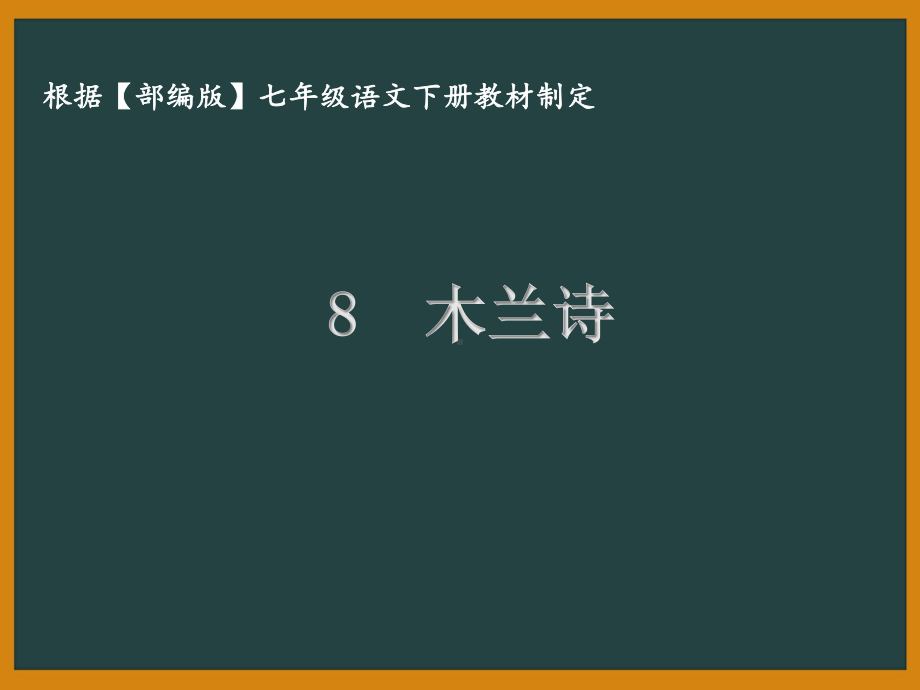 根据【部编版】七年级语文下册教材制定

8　木兰诗